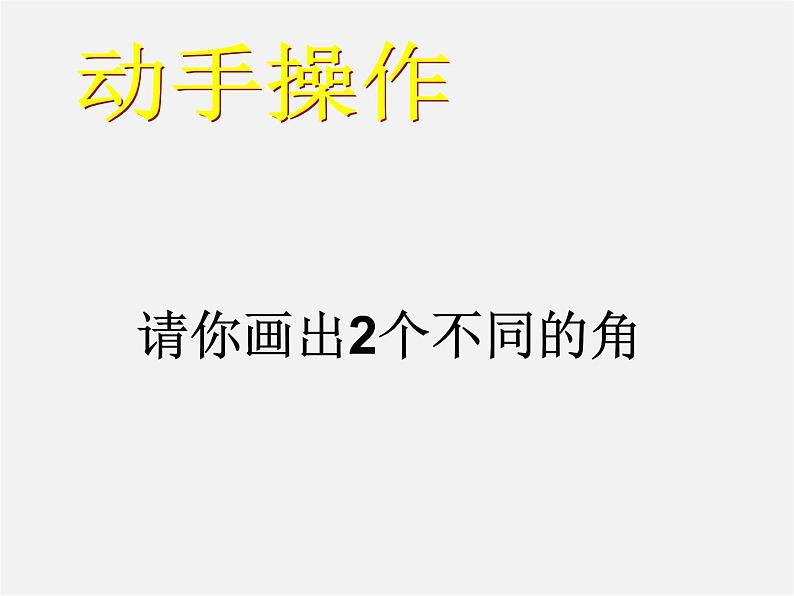 动手操作

请你画出2个不同的角